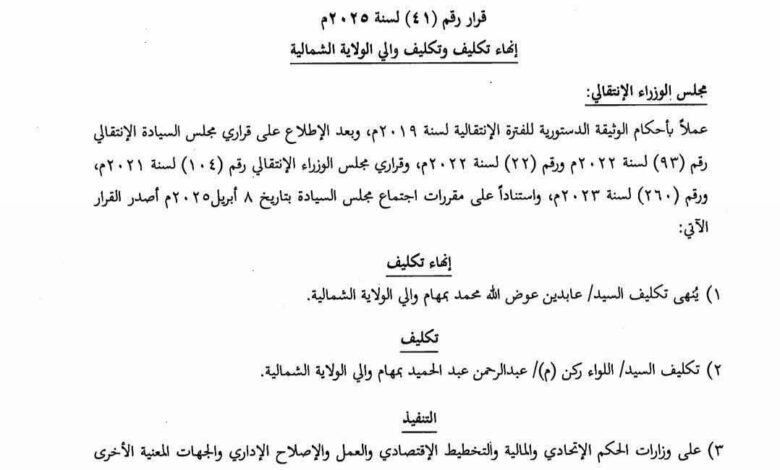 قرار رقم (٤١) لسنة ٢٠٢٥م
إنهاء تكليف وتكليف والي الولاية الشمالية

مجلس الوزراء الإنتقالي:

عملاً بأحكام الوثيقة الدستورية للفترة الإنتقالية لسنة ٢٠١٩م، وبعد الإطلاع على قراري مجلس السيادة الإنتقالي رقم (٩٣) لسنة ٢٠٢٢م ورقم (٢٢) لسنة ٢٠٢٢م، وقراري مجلس الوزراء الإنتقالي رقم (١٠٤) لسنة ٢٠٢١م، ورقم (٢٦٠) لسنة ٢٠٢٣م، واستناداً على مقررات اجتماع مجلس السيادة بتاريخ ٨ أبريل٢٠٢٥م أصدر القرار الآتي:

إنهاء تكليف

١) يُنهى تكليف السيد/ عابدين عوض الله محمد بمهام والي الولاية الشمالية.

تكليف

٢) تكليف السيد/ اللواء ركن (م)/ عبدالرحمن عبد الحميد بمهام والي الولاية الشمالية.

التنفيذ

٣) على وزارات الحكم الإتحادي والمالية والتخطيط الإقتصادي والعمل والإصلاح الإداري والجهات المعنية الأخرى